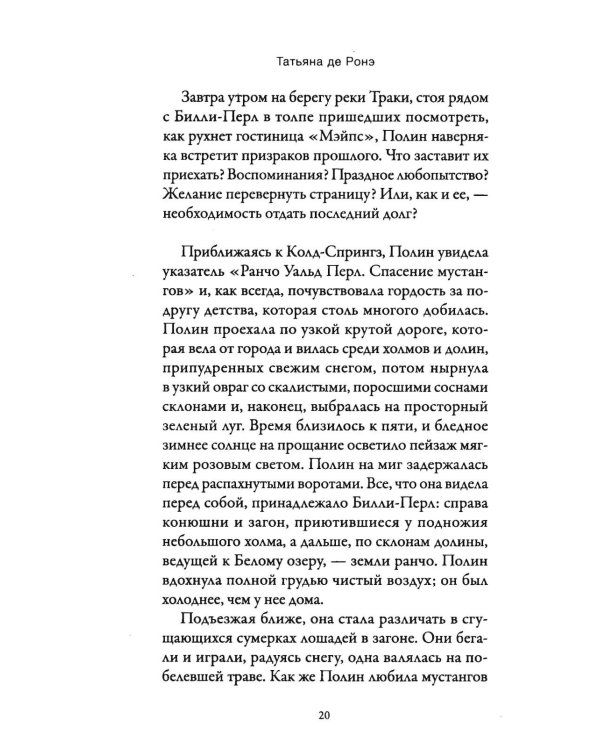 Татьяна де Ронэ

Завтра утром на берегу реки Траки, стоя рядом с Билли-Перл в толпе пришедших посмотреть, как рухнет гостиница «Мэйпс», Полин наверняка встретит призраков прошлого. Что заставит их приехать? Воспоминания? Праздное любопытство? Желание перевернуть страницу? Или, как и ее, — необходимость отдать последний долг?

Приближаясь к Колд-Спрингз, Полин увидела указатель «Ранчо Уальд Перл. Спасение мустангов» и, как всегда, почувствовала гордость за подругу детства, которая столь многого добилась. Полин проехала по узкой крутой дороге, которая вела от города и вилась среди холмов и долин, припудренных свежим снегом, потом нырнула в узкий овраг со скалистыми, поросшими соснами склонами и, наконец, выбралась на просторный зеленый луг. Время близилось к пяти, и бледное зимнее солнце на прощание осветило пейзаж мягким розовым светом. Полин на миг задержалась перед распахнутыми воротами. Все, что она видела перед собой, принадлежало Билли-Перл: справа конюшни и загон, приютившиеся у подножия небольшого холма, а дальше, по склонам долины, ведущей к Белому озеру, — земли ранчо. Полин вдохнула полной грудью чистый воздух; он был холоднее, чем у нее дома.

Подъезжая ближе, она стала различать в сгущающихся сумерках лошадей в загоне. Они бегали и играли, радуясь снегу, одна валялась на побелевшей траве. Как же Полин любила мустангов

20